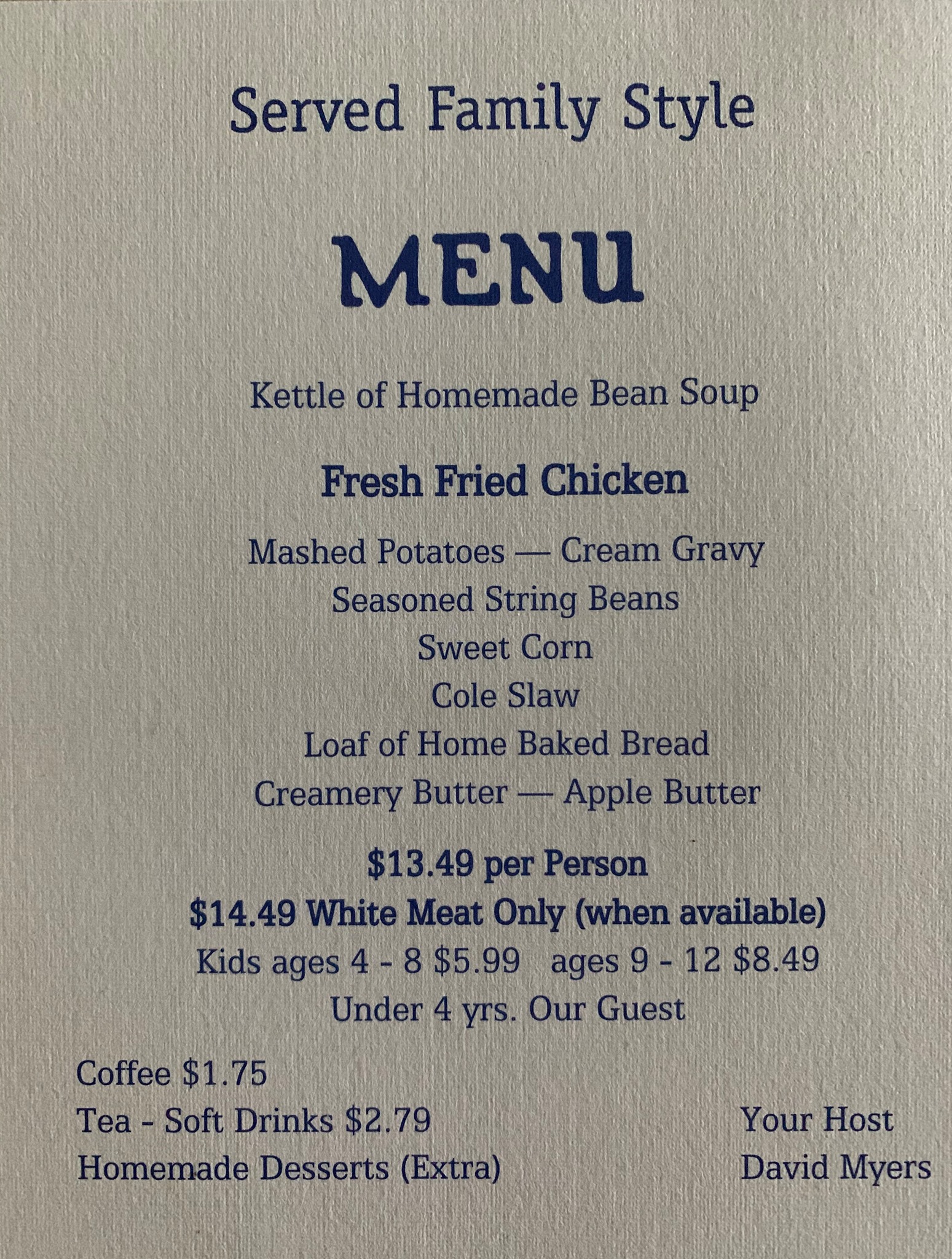 Served Family Style

MENU

Kettle of Homemade Bean Soup

Fresh Fried Chicken

Mashed Potatoes — Cream Gravy
Seasoned String Beans
Sweet Corn
Cole Slaw
Loaf of Home Baked Bread
Creamery Butter — Apple Butter

$13.49 per Person
$14.49 White Meat Only (when available)
Kids ages 4 - 8 $5.99   ages 9 - 12 $8.49
Under 4 yrs. Our Guest

Coffee $1.75
Tea - Soft Drinks $2.79
Homemade Desserts (Extra)

Your Host
David Myers